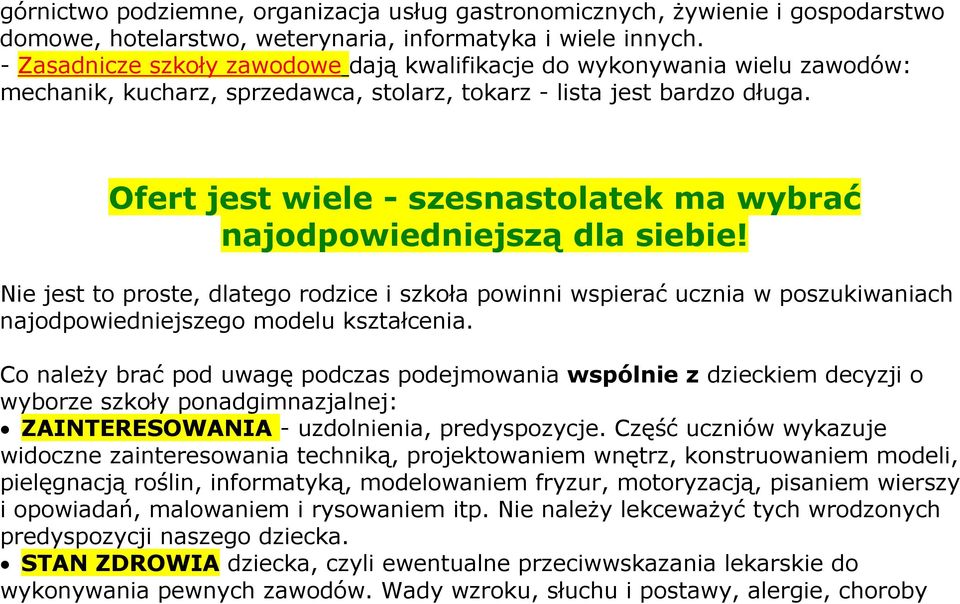 górnictwo podziemne, organizacja usług gastronomicznych, żywienie i gospodarstwo domowe, hotelarstwo, weterynaria, informatyka i wiele innych.
- Zasadnicze szkoły zawodowe dają kwalifikacje do wykonywania wielu zawodów: mechanik, kucharz, sprzedawca, stolarz, tokarz - lista jest bardzo długa.

Ofert jest wiele - szesnastolatek ma wybrać najodpowiedniejszą dla siebie!

Nie jest to proste, dlatego rodzice i szkoła powinni wspierać ucznia w poszukiwaniach najodpowiedniejszego modelu kształcenia.

Co należy brać pod uwagę podczas podejmowania wspólnie z dzieckiem decyzji o wyborze szkoły ponadgimnazjalnej:
• ZAINTERESOWANIA - uzdolnienia, predyspozycje. Część uczniów wykazuje widoczne zainteresowania techniką, projektowaniem wnętrz, konstruowaniem modeli, pielęgnacją roślin, informatyką, modelowaniem fryzur, motoryzacją, pisaniem wierszy i opowiadań, malowaniem i rysowaniem itp. Nie należy lekceważyć tych wrodzonych predyspozycji naszego dziecka.
• STAN ZDROWIA dziecka, czyli ewentualne przeciwwskazania lekarskie do wykonywania pewnych zawodów. Wady wzroku, słuchu i postawy, alergie, choroby